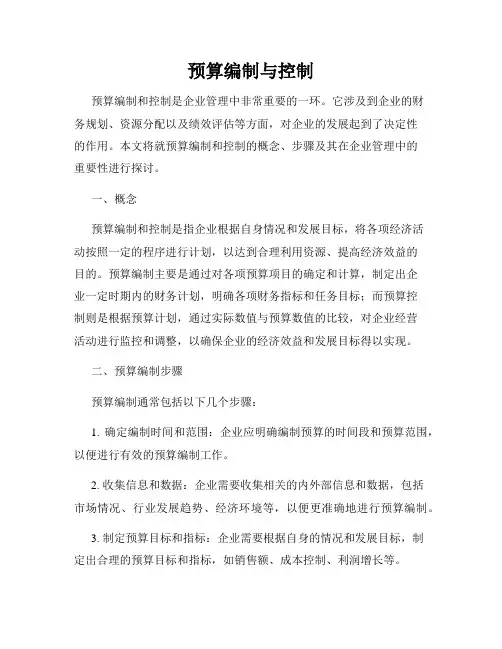 预算编制与控制

预算编制和控制是企业管理中非常重要的一环。它涉及到企业的财务规划、资源分配以及绩效评估等方面，对企业的发展起到了决定性的作用。本文将就预算编制和控制的概念、步骤及其在企业管理中的重要性进行探讨。

一、概念

预算编制和控制是指企业根据自身情况和发展目标，将各项经济活动按照一定的程序进行计划，以达到合理利用资源、提高经济效益的目的。预算编制主要是通过对各项预算项目的确定和计算，制定出企业一定时期内的财务计划，明确各项财务指标和任务目标；而预算控制则是根据预算计划，通过实际数值与预算数值的比较，对企业经营活动进行监控和调整，以确保企业的经济效益和发展目标得以实现。

二、预算编制步骤

预算编制通常包括以下几个步骤：

1. 确定编制时间和范围：企业应明确编制预算的时间段和预算范围，以便进行有效的预算编制工作。

2. 收集信息和数据：企业需要收集相关的内外部信息和数据，包括市场情况、行业发展趋势、经济环境等，以便更准确地进行预算编制。

3. 制定预算目标和指标：企业需要根据自身的情况和发展目标，制定出合理的预算目标和指标，如销售额、成本控制、利润增长等。